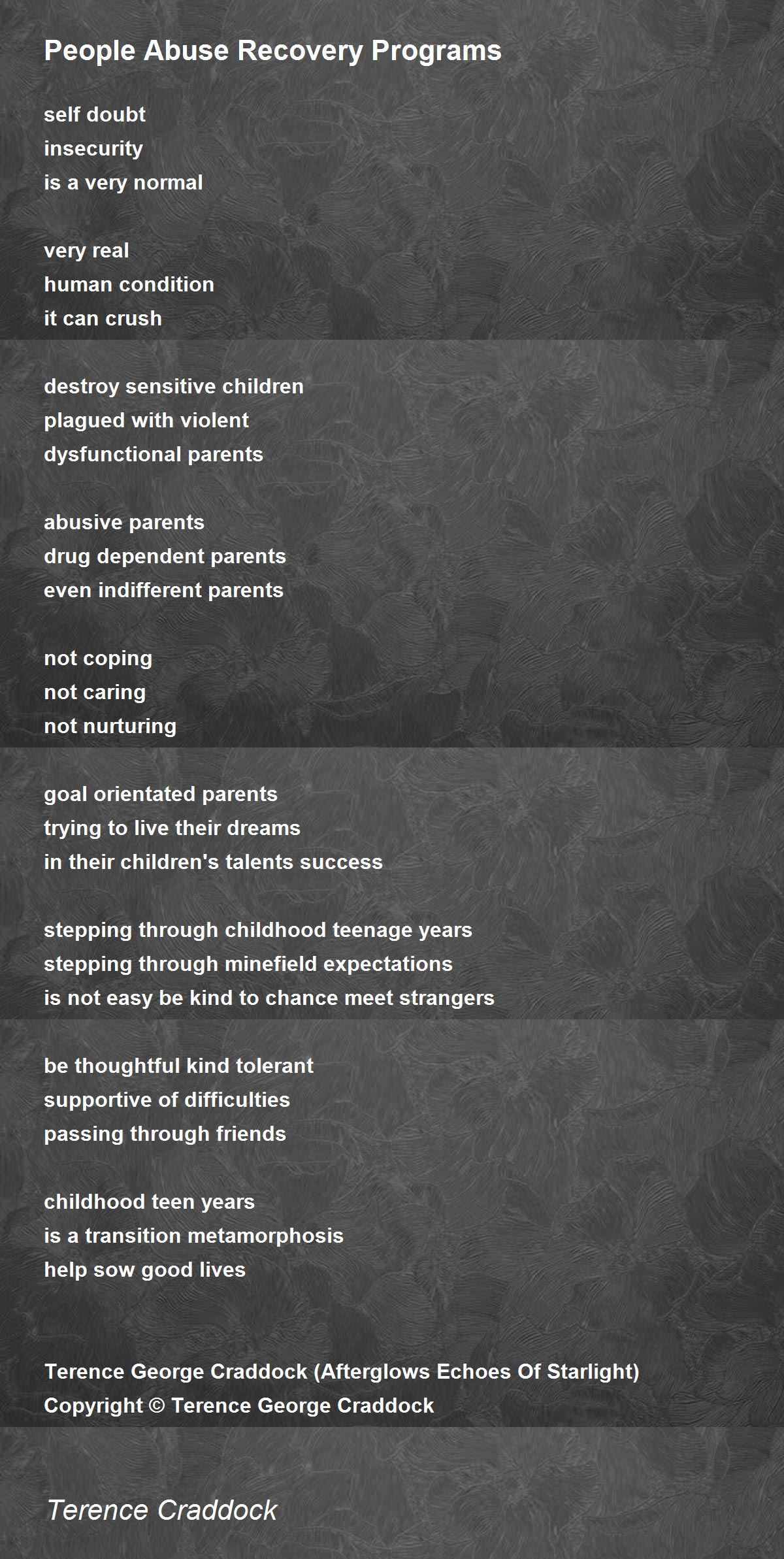 People Abuse Recovery Programs

self doubt
insecurity
is a very normal

very real
human condition
it can crush

destroy sensitive children
plagued with violent
dysfunctional parents

abusive parents
drug dependent parents
even indifferent parents

not coping
not caring
not nurturing

goal orientated parents
trying to live their dreams
in their children's talents success

stepping through childhood teenage years
stepping through minefield expectations
is not easy be kind to chance meet strangers

be thoughtful kind tolerant
supportive of difficulties
passing through friends

childhood teen years
is a transition metamorphosis
help sow good lives

Terence George Craddock (Afterglows Echoes Of Starlight)
Copyright © Terence George Craddock

Terence Craddock